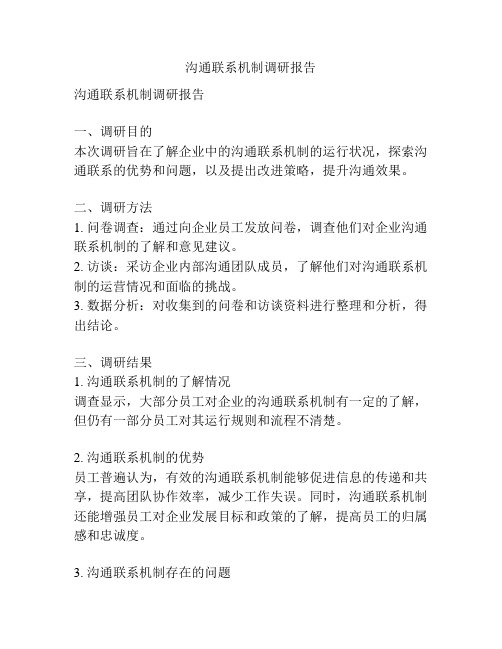 沟通联系机制调研报告

沟通联系机制调研报告

一、调研目的
本次调研旨在了解企业中的沟通联系机制的运行状况，探索沟通联系的优势和问题，以及提出改进策略，提升沟通效果。

二、调研方法
1. 问卷调查：通过向企业员工发放问卷，调查他们对企业沟通联系机制的了解和意见建议。
2. 访谈：采访企业内部沟通团队成员，了解他们对沟通联系机制的运营情况和面临的挑战。
3. 数据分析：对收集到的问卷和访谈资料进行整理和分析，得出结论。

三、调研结果
1. 沟通联系机制的了解情况
调查显示，大部分员工对企业的沟通联系机制有一定的了解，但仍有一部分员工对其运行规则和流程不清楚。

2. 沟通联系机制的优势
员工普遍认为，有效的沟通联系机制能够促进信息的传递和共享，提高团队协作效率，减少工作失误。同时，沟通联系机制还能增强员工对企业发展目标和政策的了解，提高员工的归属感和忠诚度。

3. 沟通联系机制存在的问题